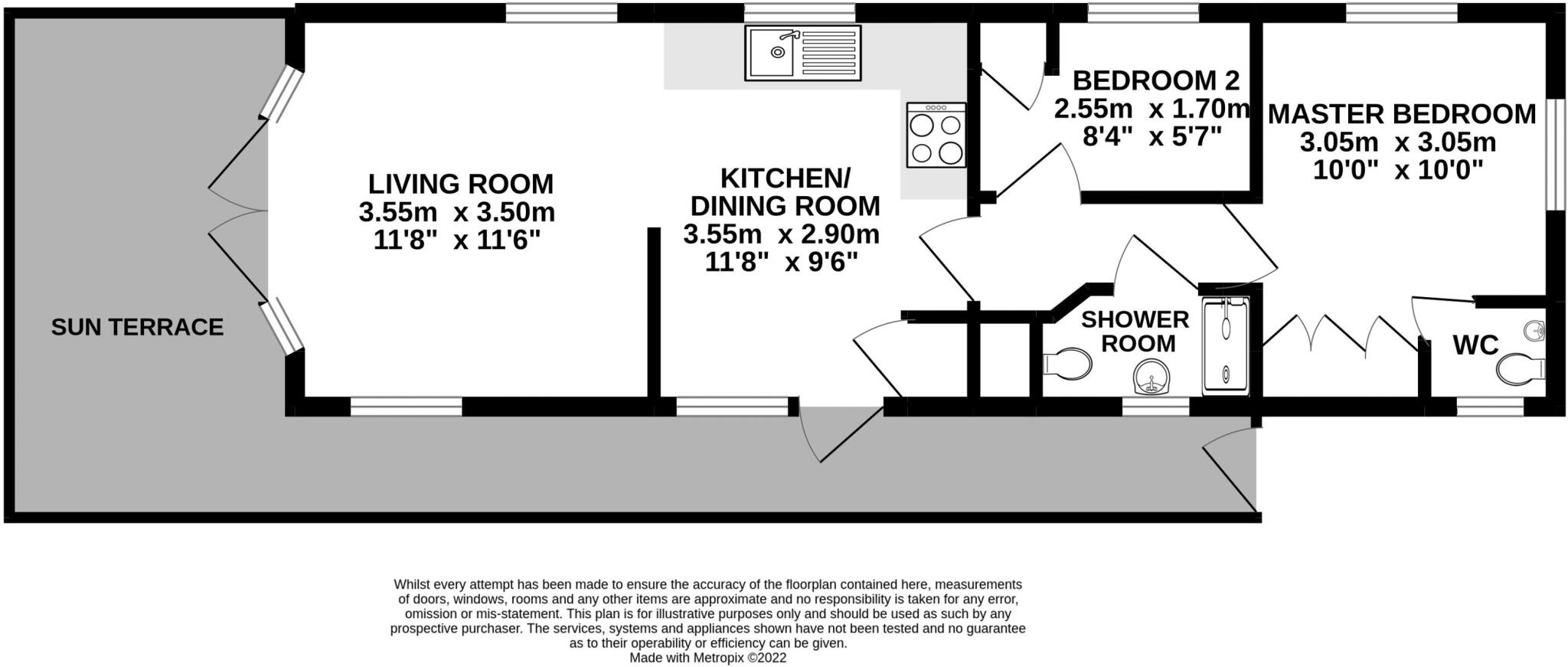 SUN TERRACE

LIVING ROOM
3.55m x 3.50m
11'8" x 11'6"

KITCHEN/
DINING ROOM
3.55m x 2.90m
11'8" x 9'6"

BEDROOM 2
2.55m x 1.70m
8'4" x 5'7"

MASTER BEDROOM
3.05m x 3.05m
10'0" x 10'0"

SHOWER
ROOM

WC

Whilst every attempt has been made to ensure the accuracy of the floorplan contained here, measurements of doors, windows, rooms and any other items are approximate and no responsibility is taken for any error, omission or mis-statement. This plan is for illustrative purposes only and should be used as such by any prospective purchaser. The services, systems and appliances shown have not been tested and no guarantee as to their operability or efficiency can be given.
Made with Metropix ©2022